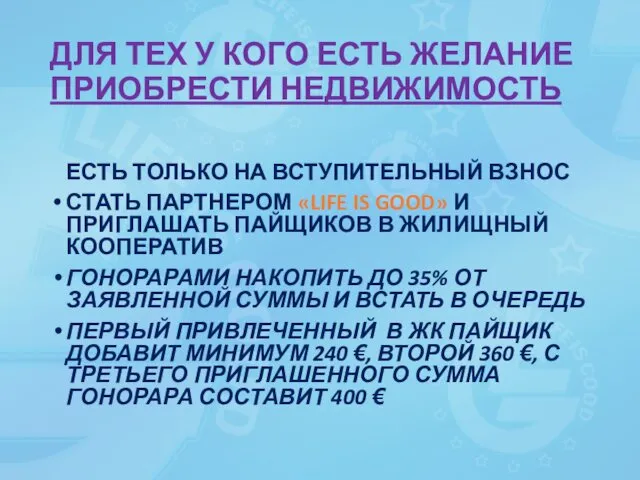 ДЛЯ ТЕХ У КОГО ЕСТЬ ЖЕЛАНИЕ ПРИОБРЕСТИ НЕДВИЖИМОСТЬ

ЕСТЬ ТОЛЬКО НА ВСТУПИТЕЛЬНЫЙ ВЗНОС

• СТАТЬ ПАРТНЕРОМ «LIFE IS GOOD» И ПРИГЛАШАТЬ ПАЙЩИКОВ В ЖИЛИЩНЫЙ КООПЕРАТИВ

• ГОНОРАРАМИ НАКОПИТЬ ДО 35% ОТ ЗАЯВЛЕННОЙ СУММЫ И ВСТАТЬ В ОЧЕРЕДЬ

• ПЕРВЫЙ ПРИВЛЕЧЕННЫЙ В ЖК ПАЙЩИК ДОБАВИТ МИНИМУМ 240 €, ВТОРОЙ 360 €, С ТРЕТЬЕГО ПРИГЛАШЕННОГО СУММА ГОНОРАРА СОСТАВИТ 400 €